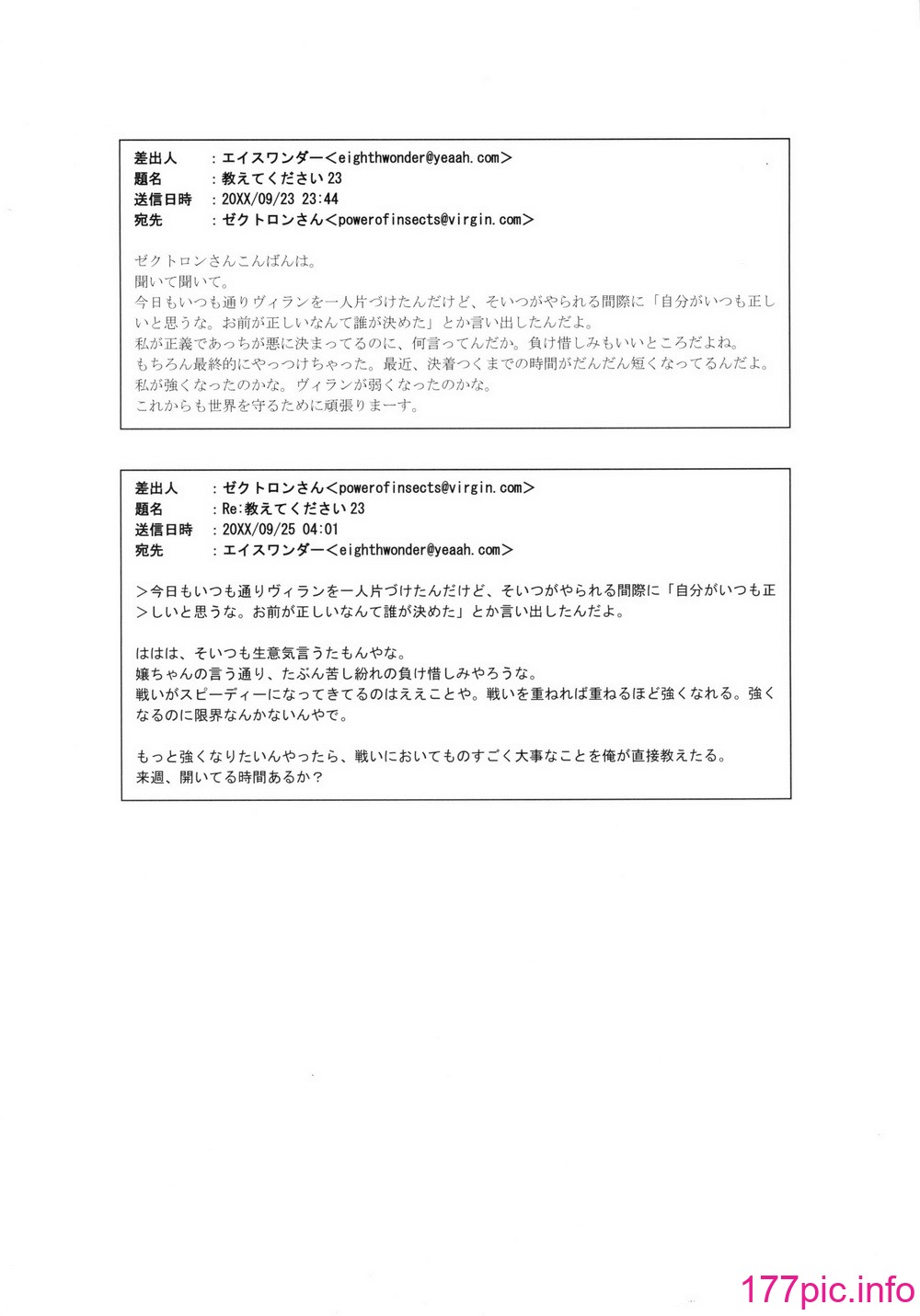 差出人　：エイスワンダー＜eighthwonder@yeaah.com＞
題名　：教えてください23
送信日時　：20XX/09/23 23:44
宛先　：ゼクトロンさん＜powerofinsects@virgin.com＞

ゼクトロンさんこんばんは。
聞いて聞いて。
今日もいつも通りヴィランを一人片づけたんだけど、そいつがやられる間際に「自分がいつも正しいと思うな。お前が正しいなんて誰が決めた」とか言い出したんだよ。
私が正義であっちが悪に決まってるのに、何言ってんだか。負け惜しみもいいところだよね。
もちろん最終的にやっつけちゃった。最近、決着つくまでの時間がだんだん短くなってるんだよ。
私が強くなったのかな。ヴィランが弱くなったのかな。
これからも世界を守るために頑張りまーす。

差出人　：ゼクトロンさん＜powerofinsects@virgin.com＞
題名　：Re:教えてください23
送信日時　：20XX/09/25 04:01
宛先　：エイスワンダー＜eighthwonder@yeaah.com＞

＞今日もいつも通りヴィランを一人片づけたんだけど、そいつがやられる間際に「自分がいつも正
＞しいと思うな。お前が正しいなんて誰が決めた」とか言い出したんだよ。

ははは、そいつも生意気言うたもんやな。
嬢ちゃんの言う通り、たぶん苦し紛れの負け惜しみやろうな。
戦いがスピーディーになってきてるのはええことや。戦いを重ねれば重ねるほど強くなれる。強くなるのに限界なんかないんやで。

もっと強くなりたいんやったら、戦いにおいてものすごく大事なことを俺が直接教えたる。
来週、開いてる時間あるか？

177pic.info